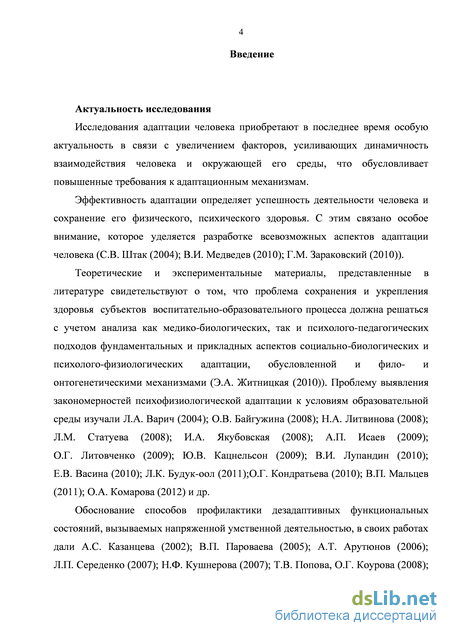 4

Введение

Актуальность исследования

Исследования адаптации человека приобретают в последнее время особую актуальность в связи с увеличением факторов, усиливающих динамичность взаимодействия человека и окружающей его среды, что обусловливает повышенные требования к адаптационным механизмам.

Эффективность адаптации определяет успешность деятельности человека и сохранение его физического, психического здоровья. С этим связано особое внимание, которое уделяется разработке всевозможных аспектов адаптации человека (С.В. Штак (2004); В.И. Медведев (2010); Г.М. Зараковский (2010)).

Теоретические и экспериментальные материалы, представленные в литературе свидетельствуют о том, что проблема сохранения и укрепления здоровья субъектов воспитательно-образовательного процесса должна решаться с учетом анализа как медико-биологических, так и психолого-педагогических подходов фундаментальных и прикладных аспектов социально-биологических и психолого-физиологических адаптации, обусловленной и фило- и онтогенетическими механизмами (Э.А. Житницкая (2010)). Проблему выявления закономерностей психофизиологической адаптации к условиям образовательной среды изучали Л.А. Варич (2004); О.В. Байгужина (2008); Н.А. Литвинова (2008); Л.М. Статуева (2008); И.А. Якубовская (2008); А.П. Исаев (2009); О.Г. Литовченко (2009); Ю.В. Кацнельсон (2009); В.И. Лупандин (2010); Е.В. Васина (2010); Л.К. Будук-оол (2011);О.Г. Кондратьева (2010); В.П. Мальцев (2011); О.А. Комарова (2012) и др.

Обоснование способов профилактики дезадаптивных функциональных состояний, вызываемых напряженной умственной деятельностью, в своих работах дали А.С. Казанцева (2002); В.П. Пароваева (2005); А.Т. Арутюнов (2006); Л.П. Середенко (2007); Н.Ф. Кушнерова (2007); Т.В. Попова, О.Г. Коурова (2008);

dsLib.net
библиотека диссертаций